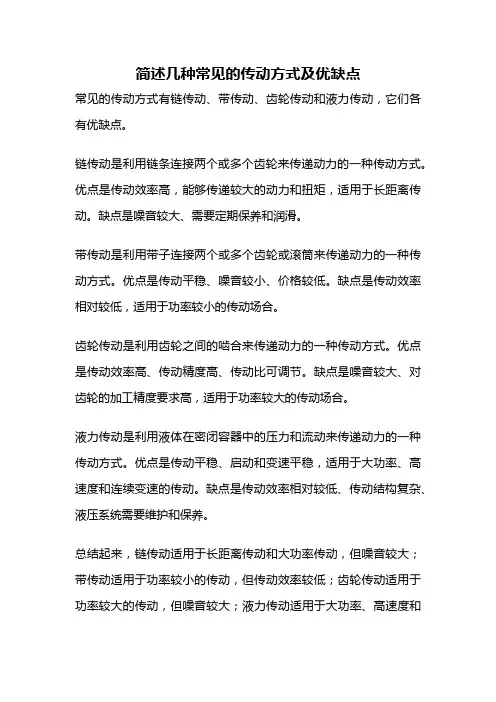 简述几种常见的传动方式及优缺点

常见的传动方式有链传动、带传动、齿轮传动和液力传动，它们各有优缺点。

链传动是利用链条连接两个或多个齿轮来传递动力的一种传动方式。优点是传动效率高，能够传递较大的动力和扭矩，适用于长距离传动。缺点是噪音较大、需要定期保养和润滑。

带传动是利用带子连接两个或多个齿轮或滚筒来传递动力的一种传动方式。优点是传动平稳、噪音较小、价格较低。缺点是传动效率相对较低，适用于功率较小的传动场合。

齿轮传动是利用齿轮之间的啮合来传递动力的一种传动方式。优点是传动效率高、传动精度高、传动比可调节。缺点是噪音较大、对齿轮的加工精度要求高，适用于功率较大的传动场合。

液力传动是利用液体在密闭容器中的压力和流动来传递动力的一种传动方式。优点是传动平稳、启动和变速平稳，适用于大功率、高速度和连续变速的传动。缺点是传动效率相对较低、传动结构复杂、液压系统需要维护和保养。

总结起来，链传动适用于长距离传动和大功率传动，但噪音较大；带传动适用于功率较小的传动，但传动效率较低；齿轮传动适用于功率较大的传动，但噪音较大；液力传动适用于大功率、高速度和